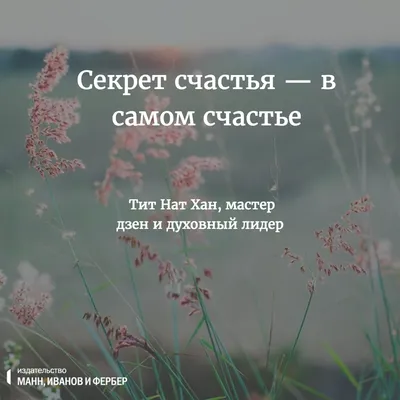 Секрет счастья — в самом счастье

Тит Нат Хан, мастер дзен и духовный лидер

издательство
МАНН, ИВАНОВ И ФЕРБЕР